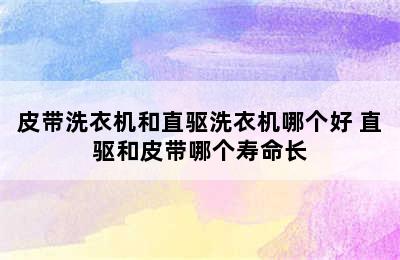 皮带洗衣机和直驱洗衣机哪个好 直驱和皮带哪个寿命长